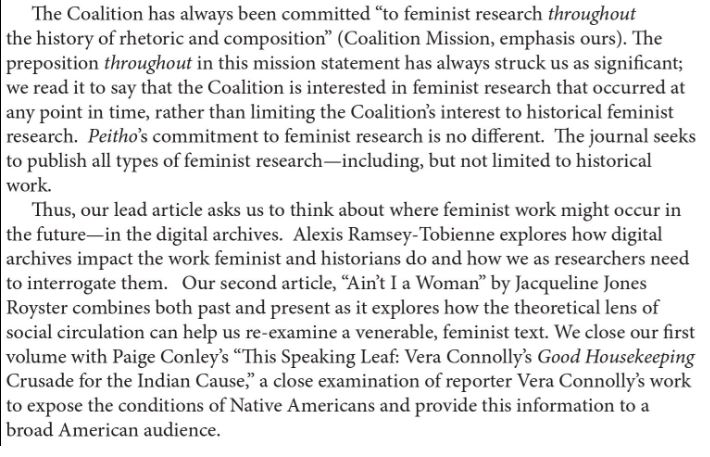 The Coalition has always been committed "to feminist research throughout the history of rhetoric and composition" (Coalition Mission, emphasis ours). The preposition throughout in this mission statement has always struck us as significant; we read it to say that the Coalition is interested in feminist research that occurred at any point in time, rather than limiting the Coalition's interest to historical feminist research. Peitho's commitment to feminist research is no different. The journal seeks to publish all types of feminist research—including, but not limited to historical work.

Thus, our lead article asks us to think about where feminist work might occur in the future—in the digital archives. Alexis Ramsey-Tobienne explores how digital archives impact the work feminist and historians do and how we as researchers need to interrogate them. Our second article, "Ain't I a Woman" by Jacqueline Jones Royster combines both past and present as it explores how the theoretical lens of social circulation can help us re-examine a venerable, feminist text. We close our first volume with Paige Conley's "This Speaking Leaf: Vera Connolly's Good Housekeeping Crusade for the Indian Cause," a close examination of reporter Vera Connolly's work to expose the conditions of Native Americans and provide this information to a broad American audience.